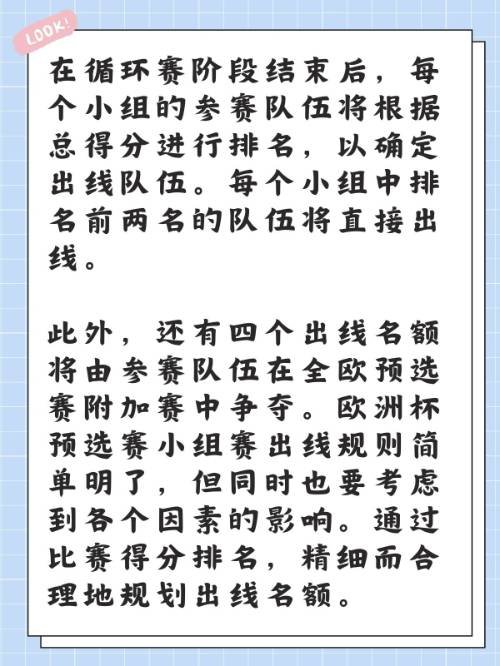 LOOK!

在循环赛阶段结束后，每个小组的参赛队伍将根据总得分进行排名，以确定出线队伍。每个小组中排名前两名的队伍将直接出线。

此外，还有四个出线名额将由参赛队伍在全欧预选赛附加赛中争夺。欧洲杯预选赛小组赛出线规则简单明了，但同时也要考虑到各个因素的影响。通过比赛得分排名，精细而合理地规划出线名额。